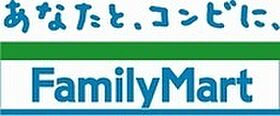 あなたと、コンビに、

FamilyMart